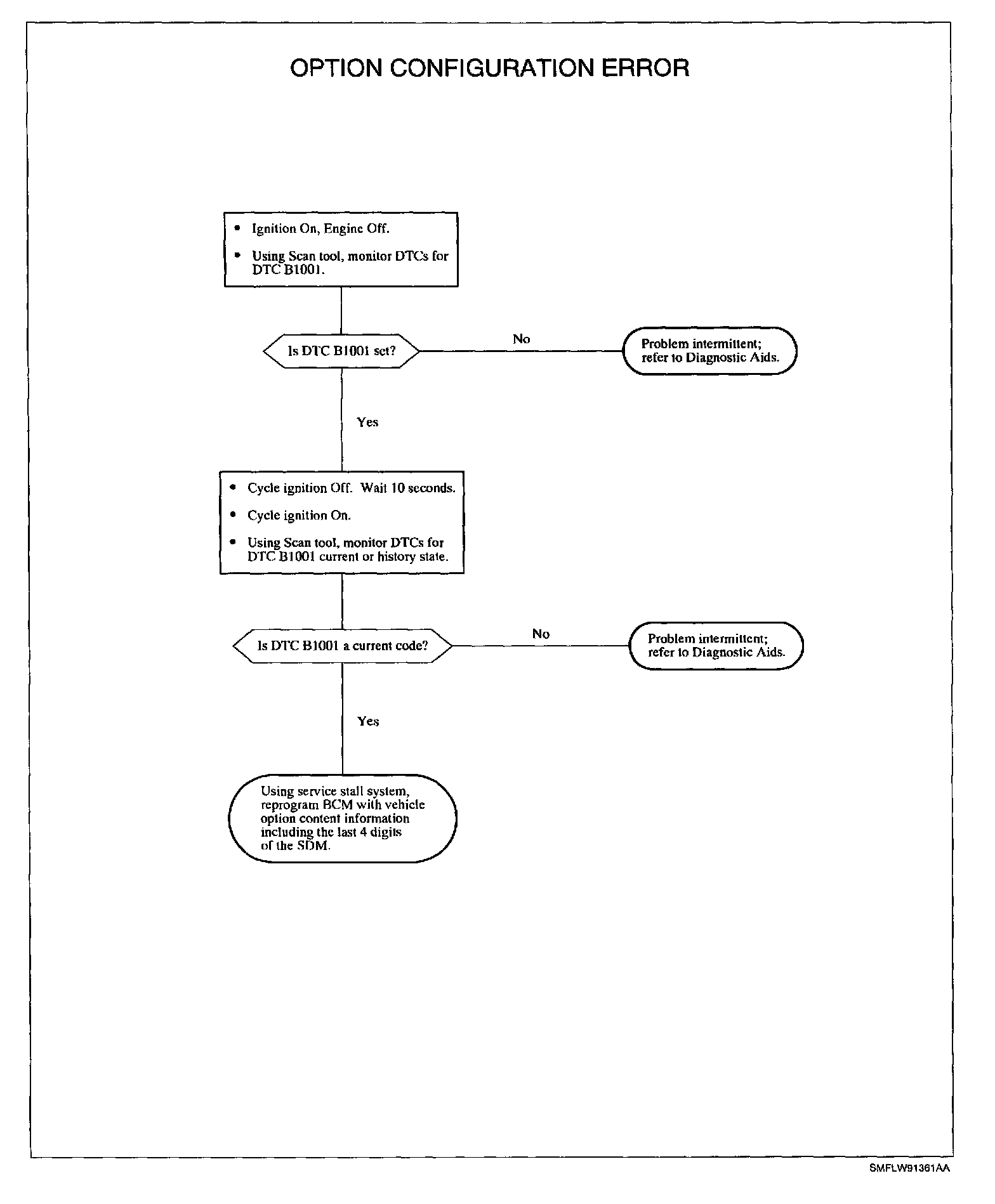 OPTION CONFIGURATION ERROR

• Ignition On, Engine Off.

• Using Scan tool, monitor DTCs for DTC B1001.

Is DTC B1001 set?

No

Problem intermittent; refer to Diagnostic Aids.

Yes

• Cycle ignition Off. Wait 10 seconds.

• Cycle ignition On.

• Using Scan tool, monitor DTCs for DTC B1001 current or history state.

Is DTC B1001 a current code?

No

Problem intermittent; refer to Diagnostic Aids.

Yes

Using service stall system, reprogram BCM with vehicle option content information including the last 4 digits of the SDM.

SMFLW91361AA